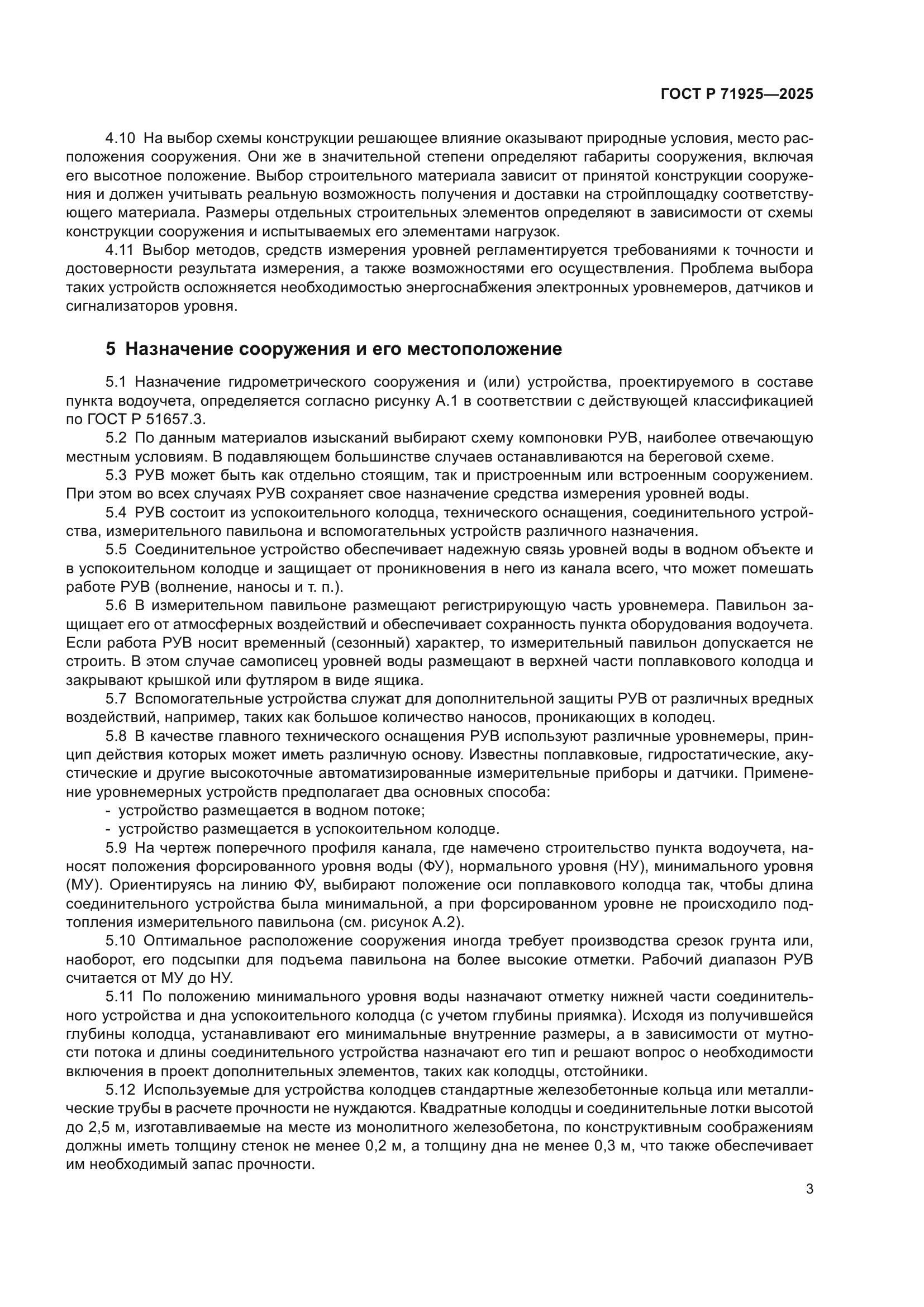 ГОСТ Р 71925—2025

4.10 На выбор схемы конструкции решающее влияние оказывают природные условия, место расположения сооружения. Они же в значительной степени определяют габариты сооружения, включая его высотное положение. Выбор строительного материала зависит от принятой конструкции сооружения и должен учитывать реальную возможность получения и доставки на стройплощадку соответствующего материала. Размеры отдельных строительных элементов определяют в зависимости от схемы конструкции сооружения и испытываемых его элементами нагрузок.

4.11 Выбор методов, средств измерения уровней регламентируется требованиями к точности и достоверности результата измерения, а также возможностями его осуществления. Проблема выбора таких устройств осложняется необходимостью энергоснабжения электронных уровнемеров, датчиков и сигнализаторов уровня.

5 Назначение сооружения и его местоположение

5.1 Назначение гидрометрического сооружения и (или) устройства, проектируемого в составе пункта водоучета, определяется согласно рисунку А.1 в соответствии с действующей классификацией по ГОСТ Р 51657.3.

5.2 По данным материалов изысканий выбирают схему компоновки РУВ, наиболее отвечающую местным условиям. В подавляющем большинстве случаев останавливаются на береговой схеме.

5.3 РУВ может быть как отдельно стоящим, так и пристроенным или встроенным сооружением. При этом во всех случаях РУВ сохраняет свое назначение средства измерения уровней воды.

5.4 РУВ состоит из успокоительного колодца, технического оснащения, соединительного устройства, измерительного павильона и вспомогательных устройств различного назначения.

5.5 Соединительное устройство обеспечивает надежную связь уровней воды в водном объекте и в успокоительном колодце и защищает от проникновения в него из канала всего, что может помешать работе РУВ (волнение, наносы и т. п.).

5.6 В измерительном павильоне размещают регистрирующую часть уровнемера. Павильон защищает его от атмосферных воздействий и обеспечивает сохранность пункта оборудования водоучета. Если работа РУВ носит временный (сезонный) характер, то измерительный павильон допускается не строить. В этом случае самописец уровней воды размещают в верхней части поплавкового колодца и закрывают крышкой или футляром в виде ящика.

5.7 Вспомогательные устройства служат для дополнительной защиты РУВ от различных вредных воздействий, например, таких как большое количество наносов, проникающих в колодец.

5.8 В качестве главного технического оснащения РУВ используют различные уровнемеры, принцип действия которых может иметь различную основу. Известны поплавковые, гидростатические, акустические и другие высокоточные автоматизированные измерительные приборы и датчики. Применение уровнемерных устройств предполагает два основных способа:
- устройство размещается в водном потоке;
- устройство размещается в успокоительном колодце.

5.9 На чертеж поперечного профиля канала, где намечено строительство пункта водоучета, наносят положения форсированного уровня воды (ФУ), нормального уровня (НУ), минимального уровня (МУ). Ориентируясь на линию ФУ, выбирают положение оси поплавкового колодца так, чтобы длина соединительного устройства была минимальной, а при форсированном уровне не происходило подтопления измерительного павильона (см. рисунок А.2).

5.10 Оптимальное расположение сооружения иногда требует производства срезок грунта или, наоборот, его подсыпки для подъема павильона на более высокие отметки. Рабочий диапазон РУВ считается от МУ до НУ.

5.11 По положению минимального уровня воды назначают отметку нижней части соединительного устройства и дна успокоительного колодца (с учетом глубины приямка). Исходя из получившейся глубины колодца, устанавливают его минимальные внутренние размеры, а в зависимости от мутности потока и длины соединительного устройства назначают его тип и решают вопрос о необходимости включения в проект дополнительных элементов, таких как колодцы, отстойники.

5.12 Используемые для устройства колодцев стандартные железобетонные кольца или металлические трубы в расчете прочности не нуждаются. Квадратные колодцы и соединительные лотки высотой до 2,5 м, изготавливаемые на месте из монолитного железобетона, по конструктивным соображениям должны иметь толщину стенок не менее 0,2 м, а толщину дна не менее 0,3 м, что также обеспечивает им необходимый запас прочности.

3